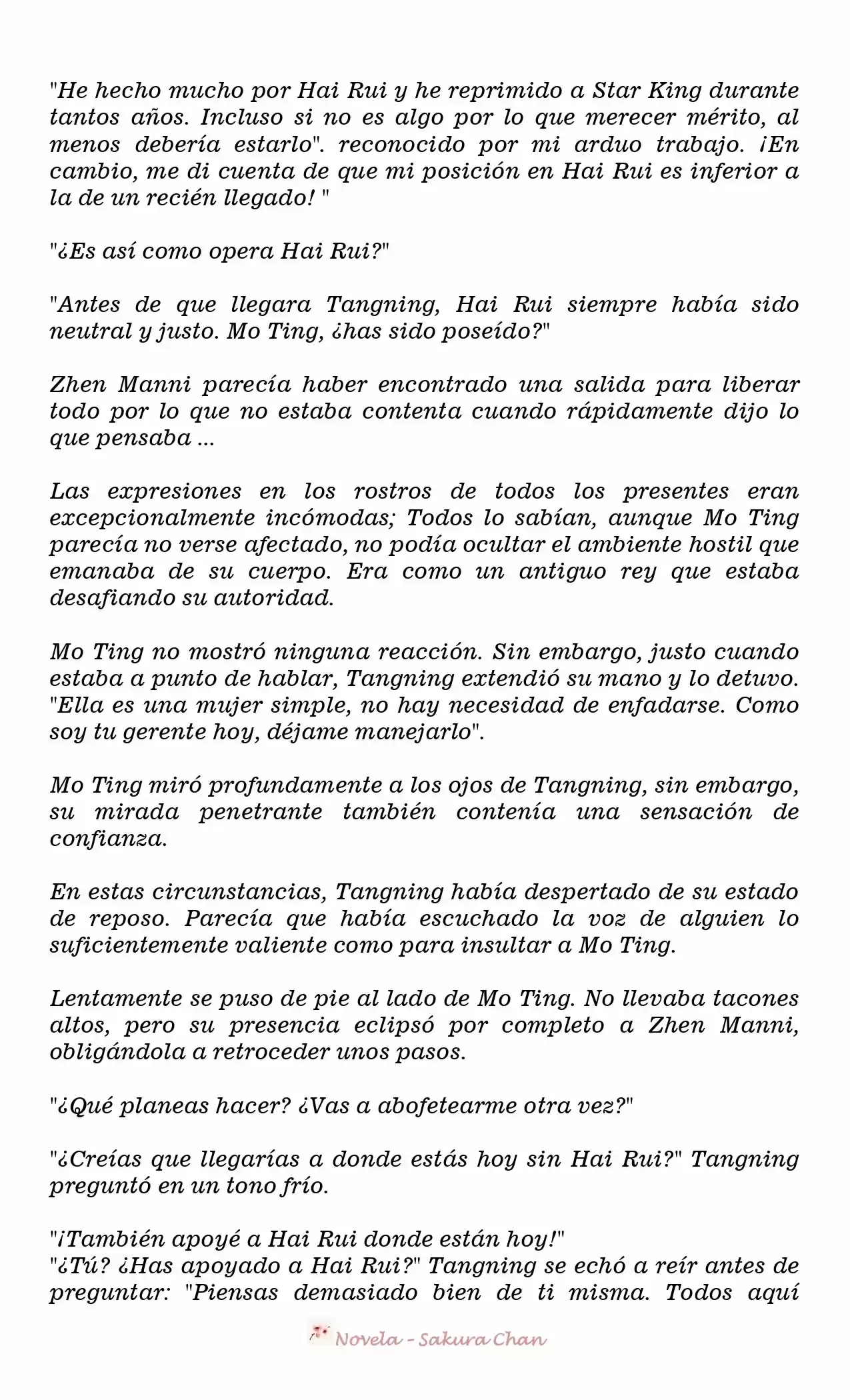 "He hecho mucho por Hai Rui y he reprimido a Star King durante tantos años. Incluso si no es algo por lo que merecer mérito, al menos debería estarlo". reconocido por mi arduo trabajo. ¡En cambio, me di cuenta de que mi posición en Hai Rui es inferior a la de un recién llegado! "

"¿Es así como opera Hai Rui?"

"Antes de que llegara Tangning, Hai Rui siempre había sido neutral y justo. Mo Ting, ¿has sido poseído?"

Zhen Manni parecía haber encontrado una salida para liberar todo por lo que no estaba contenta cuando rápidamente dijo lo que pensaba ...

Las expresiones en los rostros de todos los presentes eran excepcionalmente incómodas; Todos lo sabían, aunque Mo Ting parecía no verse afectado, no podía ocultar el ambiente hostil que emanaba de su cuerpo. Era como un antiguo rey que estaba desafiando su autoridad.

Mo Ting no mostró ninguna reacción. Sin embargo, justo cuando estaba a punto de hablar, Tangning extendió su mano y lo detuvo. "Ella es una mujer simple, no hay necesidad de enfadarse. Como soy tu gerente hoy, déjame manejarlo".

Mo Ting miró profundamente a los ojos de Tangning, sin embargo, su mirada penetrante también contenía una sensación de confianza.

En estas circunstancias, Tangning había despertado de su estado de reposo. Parecía que había escuchado la voz de alguien lo suficientemente valiente como para insultar a Mo Ting.

Lentamente se puso de pie al lado de Mo Ting. No llevaba tacones altos, pero su presencia eclipsó por completo a Zhen Manni, obligándola a retroceder unos pasos.

"¿Qué planeas hacer? ¿Vas a abofetearme otra vez?"

"¿Creías que llegarías a donde estás hoy sin Hai Rui?" Tangning preguntó en un tono frío.

"¡También apoyé a Hai Rui donde están hoy!"
"¿Tú? ¿Has apoyado a Hai Rui?" Tangning se echó a reír antes de preguntar: "Piensas demasiado bien de ti misma. Todos aquí

Novela - Sakura Chan